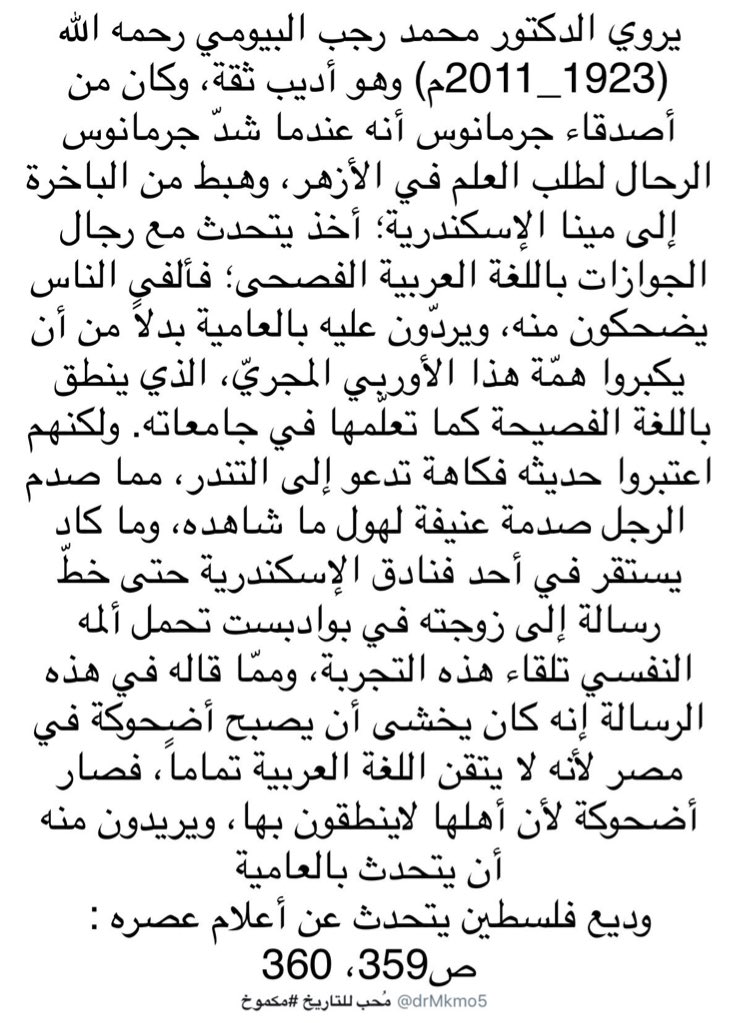 يروي الدكتور محمد رجب البيومي رحمه الله (1923_2011م) وهو أديب ثقة، وكان من أصدقاء جرمانوس أنه عندما شدّ جرمانوس الرحال لطلب العلم في الأزهر، وهبط من الباخرة إلى مينا الإسكندرية؛ أخذ يتحدث مع رجال الجوازات باللغة العربية الفصحى؛ فألفى الناس يضحكون منه، ويردّون عليه بالعامية بدلاً من أن يكبروا همّة هذا الأوربي المجريّ، الذي ينطق باللغة الفصيحة كما تعلّمها في جامعاته. ولكنهم اعتبروا حديثه فكاهة تدعو إلى التندر، مما صدم الرجل صدمة عنيفة لهول ما شاهده، وما كاد يستقر في أحد فنادق الإسكندرية حتى خطّ رسالة إلى زوجته في بوادبست تحمل ألمه النفسي تلقاء هذه التجربة، وممّا قاله في هذه الرسالة إنه كان يخشى أن يصبح أضحوكة في مصر لأنه لا يتقن اللغة العربية تماماً، فصار أضحوكة لأن أهلها لاينطقون بها، ويريدون منه أن يتحدث بالعامية
وديع فلسطين يتحدث عن أعلام عصره :
ص359، 360
@drMkmo5 مُحب للتاريخ #مكموخ